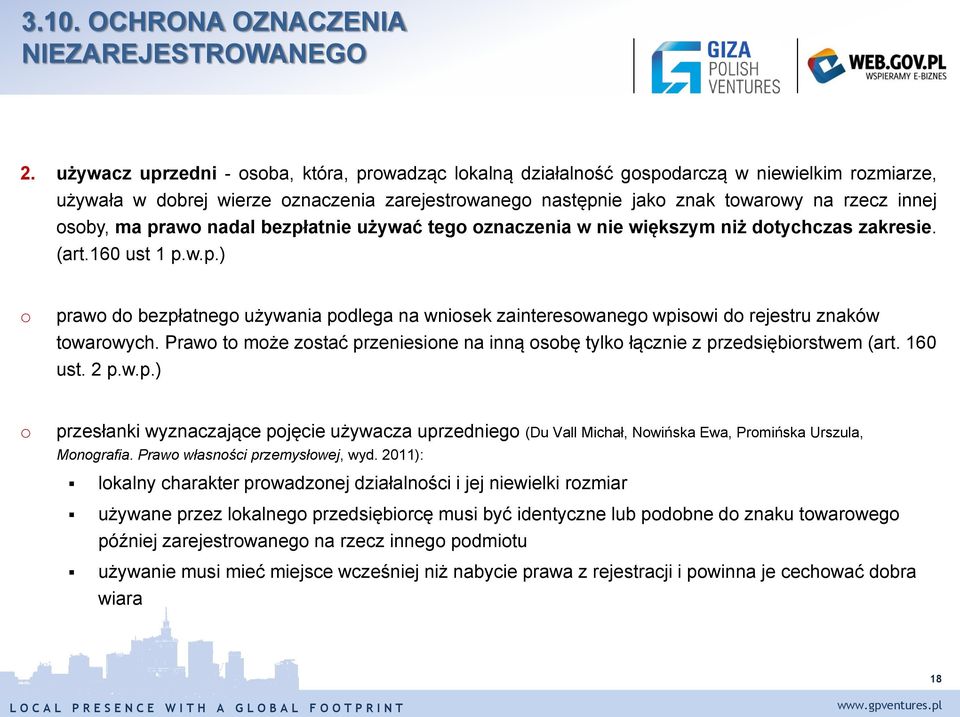 3.10. OCHRONA OZNACZENIA NIEZAREJESTROWANEGO

GIZA POLISH VENTURES

WEB.GOV.PL WSPIERAMY E-BIZNES

2. używacz uprzedni - osoba, która, prowadząc lokalną działalność gospodarczą w niewielkim rozmiarze, używała w dobrej wierze oznaczenia zarejestrowanego następnie jako znak towarowy na rzecz innej osoby, ma prawo nadal bezpłatnie używać tego oznaczenia w nie większym niż dotychczas zakresie. (art.160 ust 1 p.w.p.)

o prawo do bezpłatnego używania podlega na wniosek zainteresowanego wpisowi do rejestru znaków towarowych. Prawo to może zostać przeniesione na inną osobę tylko łącznie z przedsiębiorstwem (art. 160 ust. 2 p.w.p.)

o przesłanki wyznaczające pojęcie używacza uprzedniego (Du Vall Michał, Nowińska Ewa, Promińska Urszula, Monografia. Prawo własności przemysłowej, wyd. 2011):

▪ lokalny charakter prowadzonej działalności i jej niewielki rozmiar

▪ używane przez lokalnego przedsiębiorcę musi być identyczne lub podobne do znaku towarowego później zarejestrowanego na rzecz innego podmiotu

▪ używanie musi mieć miejsce wcześniej niż nabycie prawa z rejestracji i powinna je cechować dobra wiara

18

LOCAL PRESENCE WITH A GLOBAL FOOTPRINT

www.gpventures.pl